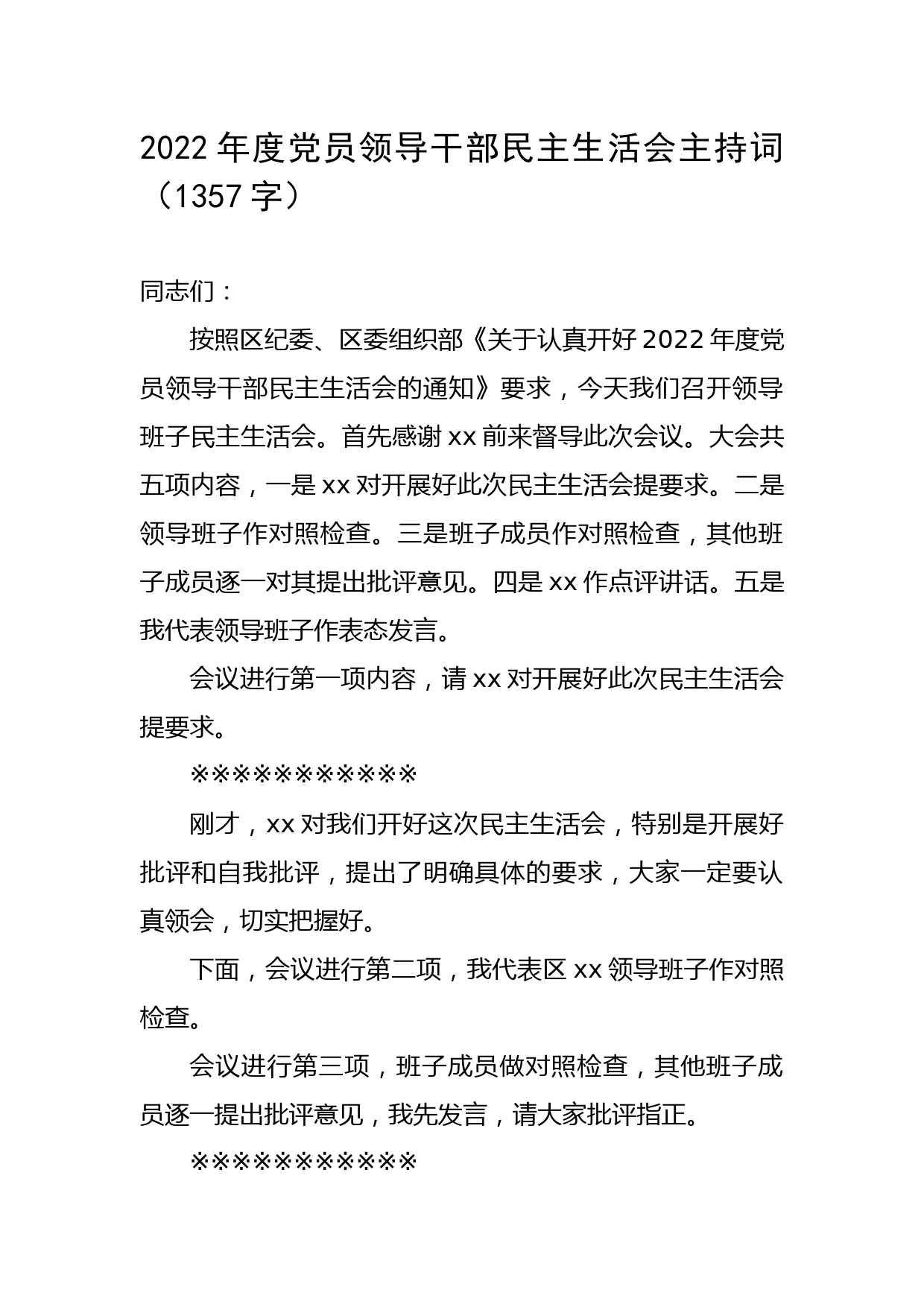 2022 年度党员领导干部民主生活会主持词（1357 字）

同志们：

按照区纪委、区委组织部《关于认真开好 2022 年度党员领导干部民主生活会的通知》要求，今天我们召开领导班子民主生活会。首先感谢 xx 前来督导此次会议。大会共五项内容，一是 xx 对开展好此次民主生活会提要求。二是领导班子作对照检查。三是班子成员作对照检查，其他班子成员逐一对其提出批评意见。四是 xx 作点评讲话。五是我代表领导班子作表态发言。

会议进行第一项内容，请 xx 对开展好此次民主生活会提要求。

※※※※※※※※※※※

刚才，xx 对我们开好这次民主生活会，特别是开展好批评和自我批评，提出了明确具体的要求，大家一定要认真领会，切实把握好。

下面，会议进行第二项，我代表区 xx 领导班子作对照检查。

会议进行第三项，班子成员做对照检查，其他班子成员逐一提出批评意见，我先发言，请大家批评指正。

※※※※※※※※※※※